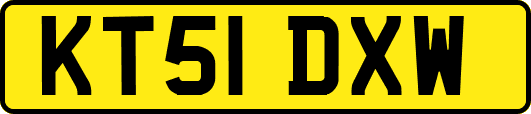 KT51 DXW